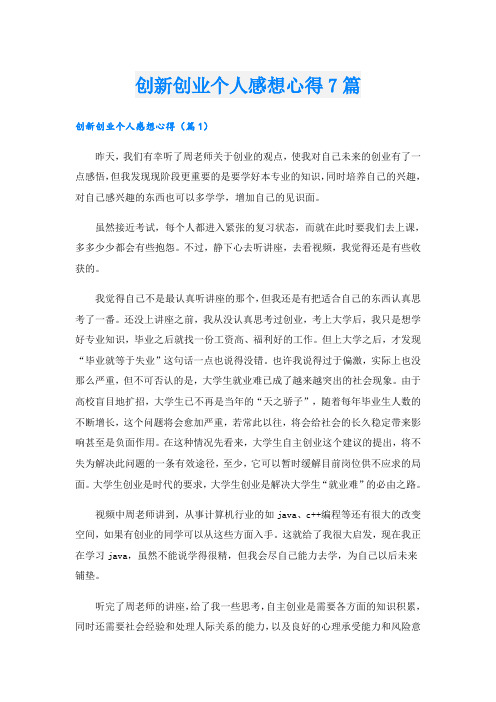 创新创业个人感想心得7篇

创新创业个人感想心得（篇1）

昨天，我们有幸听了周老师关于创业的观点，使我对自己未来的创业有了一点感悟，但我发现现阶段更重要的是要学好本专业的知识，同时培养自己的兴趣，对自己感兴趣的东西也可以多学学，增加自己的见识面。

虽然接近考试，每个人都进入紧张的复习状态，而就在此时要我们去上课，多多少少都会有些抱怨。不过，静下心去听讲座，去看视频，我觉得还是有些收获的。

我觉得自己不是最认真听讲座的那个，但我还是有把适合自己的东西认真思考了一番。还没上讲座之前，我从没认真思考过创业，考上大学后，我只是想学好专业知识，毕业之后就找一份工资高、福利好的工作。但上大学之后，才发现“毕业就等于失业”这句话一点也说得没错。也许我说得过于偏激，实际上也没那么严重，但不可否认的是，大学生就业难已成了越来越突出的社会现象。由于高校盲目地扩招，大学生已不再是当年的“天之骄子”，随着每年毕业生人数的不断增长，这个问题将会愈加严重，若常此以往，将会给社会的长久稳定带来影响甚至是负面作用。在这种情况先看来，大学生自主创业这个建议的提出，将不失为解决此问题的一条有效途径，至少，它可以暂时缓解目前岗位供不应求的局面。大学生创业是时代的要求，大学生创业是解决大学生“就业难”的必由之路。

视频中周老师讲到，从事计算机行业的如java、c++编程等还有很大的改变空间，如果有创业的同学可以从这些方面入手。这就给了我很大启发，现在我正在学习java，虽然不能说学得很精，但我会尽自己能力去学，为自己以后未来铺垫。

听完了周老师的讲座，给了我一些思考，自主创业是需要各方面的知识积累，同时还需要社会经验和处理人际关系的能力，以及良好的心理承受能力和风险意